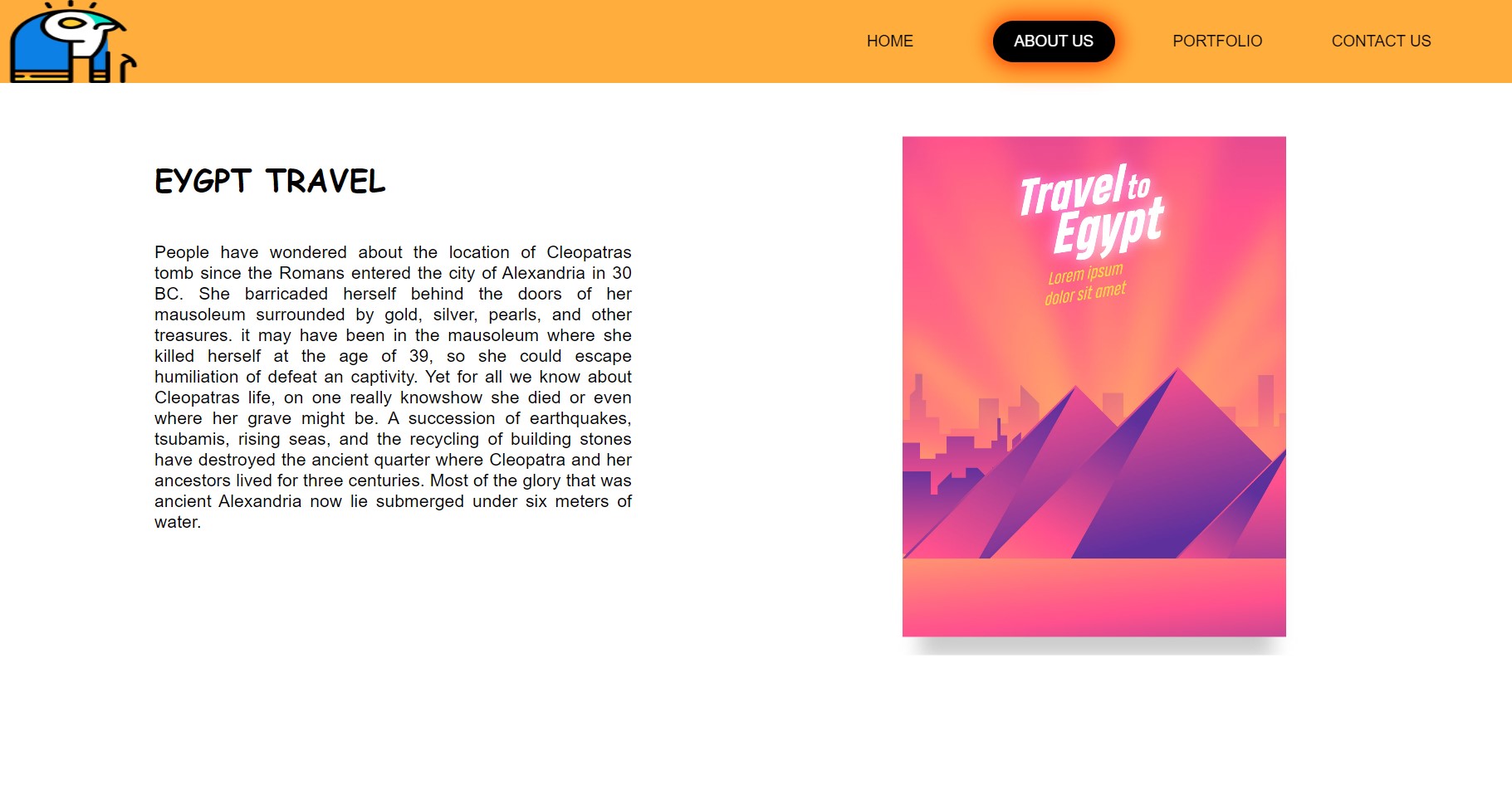 HOME ABOUT US PORTFOLIO CONTACT US

EYGPT TRAVEL

People have wondered about the location of Cleopatras tomb since the Romans entered the city of Alexandria in 30 BC. She barricaded herself behind the doors of her mausoleum surrounded by gold, silver, pearls, and other treasures. it may have been in the mausoleum where she killed herself at the age of 39, so she could escape humiliation of defeat an captivity. Yet for all we know about Cleopatras life, on one really knowshow she died or even where her grave might be. A succession of earthquakes, tsubamis, rising seas, and the recycling of building stones have destroyed the ancient quarter where Cleopatra and her ancestors lived for three centuries. Most of the glory that was ancient Alexandria now lie submerged under six meters of water.

Travel to Egypt
Lorem ipsum dolor sit amet